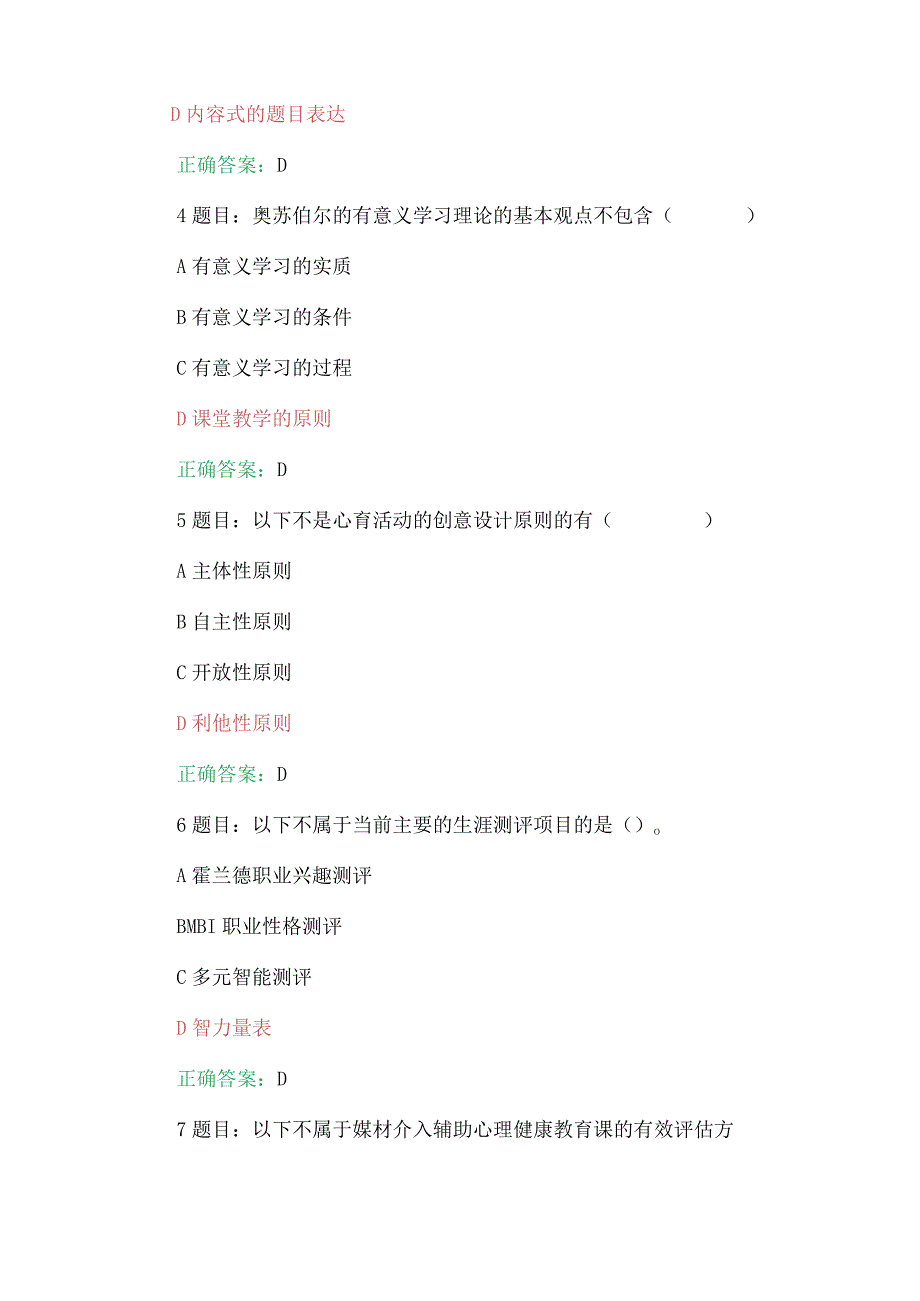 D 内容式的题目表达

正确答案：D

4 题目：奥苏伯尔的有意义学习理论的基本观点不包含（ ）

A 有意义学习的实质

B 有意义学习的条件

C 有意义学习的过程

D 课堂教学的原则

正确答案：D

5 题目：以下不是心育活动的创意设计原则的有（ ）

A 主体性原则

B 自主性原则

C 开放性原则

D 利他性原则

正确答案：D

6 题目：以下不属于当前主要的生涯测评项目的是（）。

A 霍兰德职业兴趣测评

BMBI 职业性格测评

C 多元智能测评

D 智力量表

正确答案：D

7 题目：以下不属于媒材介入辅助心理健康教育课的有效评估方